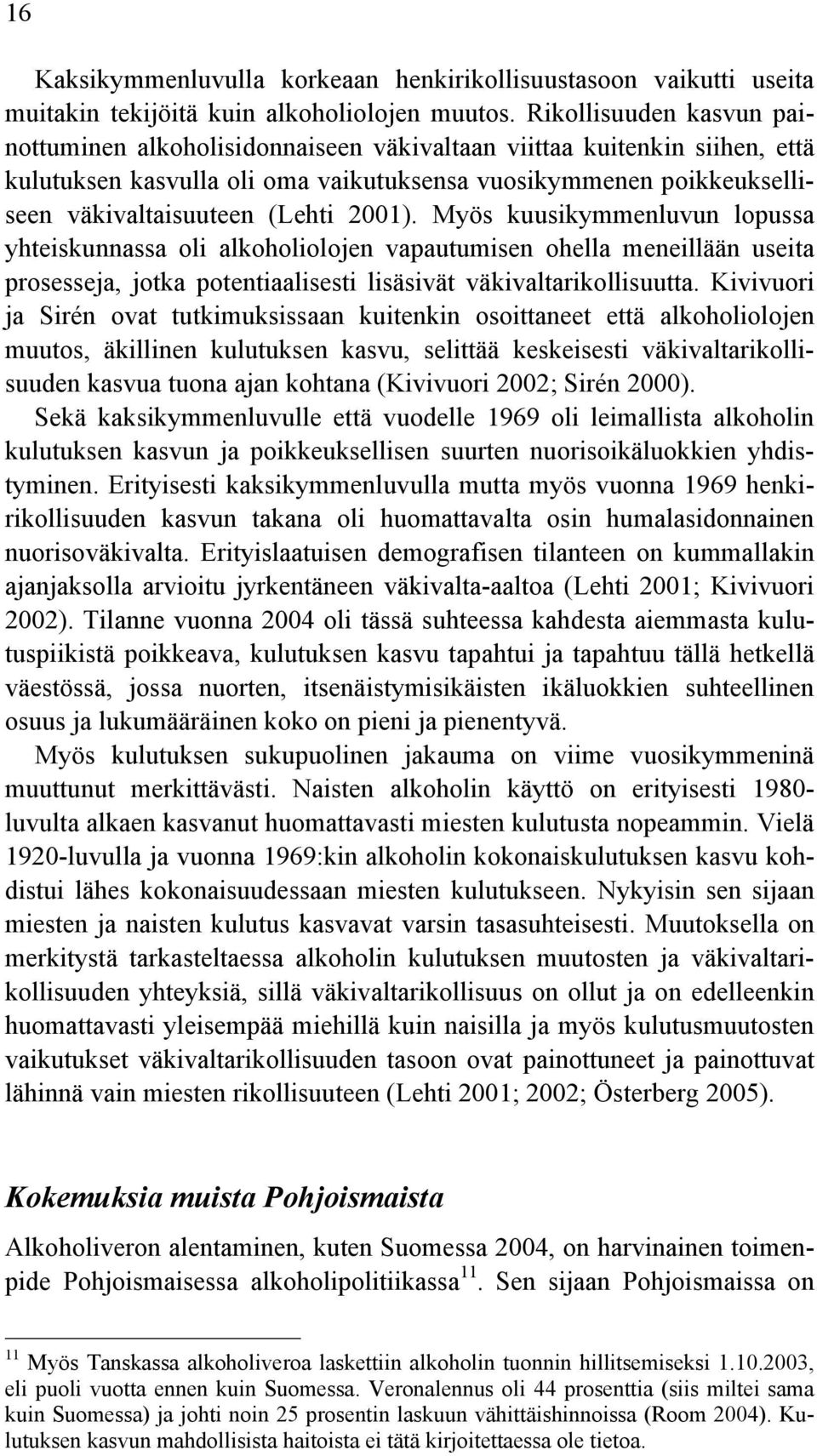 16

Kaksikymmenluvulla korkeaan henkirikollisuustasoon vaikutti useita muitakin tekijöitä kuin alkoholiolojen muutos. Rikollisuuden kasvun painottuminen alkoholisidonnaiseen väkivaltaan viittaa kuitenkin siihen, että kulutuksen kasvulla oli oma vaikutuksensa vuosikymmenen poikkeukselliseen väkivaltaisuuteen (Lehti 2001). Myös kuusikymmenluvun lopussa yhteiskunnassa oli alkoholiolojen vapautumisen ohella meneillään useita prosesseja, jotka potentiaalisesti lisäsivät väkivaltarikollisuutta. Kivivuori ja Sirén ovat tutkimuksissaan kuitenkin osoittaneet että alkoholiolojen muutos, äkillinen kulutuksen kasvu, selittää keskeisesti väkivaltarikollisuuden kasvua tuona ajan kohtana (Kivivuori 2002; Sirén 2000).

Sekä kaksikymmenluvulle että vuodelle 1969 oli leimallista alkoholin kulutuksen kasvun ja poikkeuksellisen suurten nuorisoikäluokkien yhdistyminen. Erityisesti kaksikymmenluvulla mutta myös vuonna 1969 henkirikollisuuden kasvun takana oli huomattavalta osin humalasidonnainen nuorisoväkivalta. Erityislaatuisen demografisen tilanteen on kummallakin ajanjaksolla arvioitu jyrkentäneen väkivalta-aaltoa (Lehti 2001; Kivivuori 2002). Tilanne vuonna 2004 oli tässä suhteessa kahdesta aiemmasta kulutuspiikistä poikkeava, kulutuksen kasvu tapahtui ja tapahtuu tällä hetkellä väestössä, jossa nuorten, itsenäistymisikäisten ikäluokkien suhteellinen osuus ja lukumääräinen koko on pieni ja pienentyvä.

Myös kulutuksen sukupuolinen jakauma on viime vuosikymmeninä muuttunut merkittävästi. Naisten alkoholin käyttö on erityisesti 1980-luvulta alkaen kasvanut huomattavasti miesten kulutusta nopeammin. Vielä 1920-luvulla ja vuonna 1969:kin alkoholin kokonaiskulutuksen kasvu kohdistui lähes kokonaisuudessaan miesten kulutukseen. Nykyisin sen sijaan miesten ja naisten kulutus kasvavat varsin tasasuhteisesti. Muutoksella on merkitystä tarkasteltaessa alkoholin kulutuksen muutosten ja väkivaltarikollisuuden yhteyksiä, sillä väkivaltarikollisuus on ollut ja on edelleenkin huomattavasti yleisempää miehillä kuin naisilla ja myös kulutusmuutosten vaikutukset väkivaltarikollisuuden tasoon ovat painottuneet ja painottuvat lähinnä vain miesten rikollisuuteen (Lehti 2001; 2002; Österberg 2005).

Kokemuksia muista Pohjoismaista

Alkoholiveron alentaminen, kuten Suomessa 2004, on harvinainen toimenpide Pohjoismaisessa alkoholipolitiikassa$^{11}$. Sen sijaan Pohjoismaissa on

$^{11}$ Myös Tanskassa alkoholiveroa laskettiin alkoholin tuonnin hillitsemiseksi 1.10.2003, eli puoli vuotta ennen kuin Suomessa. Veronalennus oli 44 prosenttia (siis miltei sama kuin Suomessa) ja johti noin 25 prosentin laskuun vähittäishinnoissa (Room 2004). Kulutuksen kasvun mahdollisista haitoista ei tätä kirjoitettaessa ole tietoa.